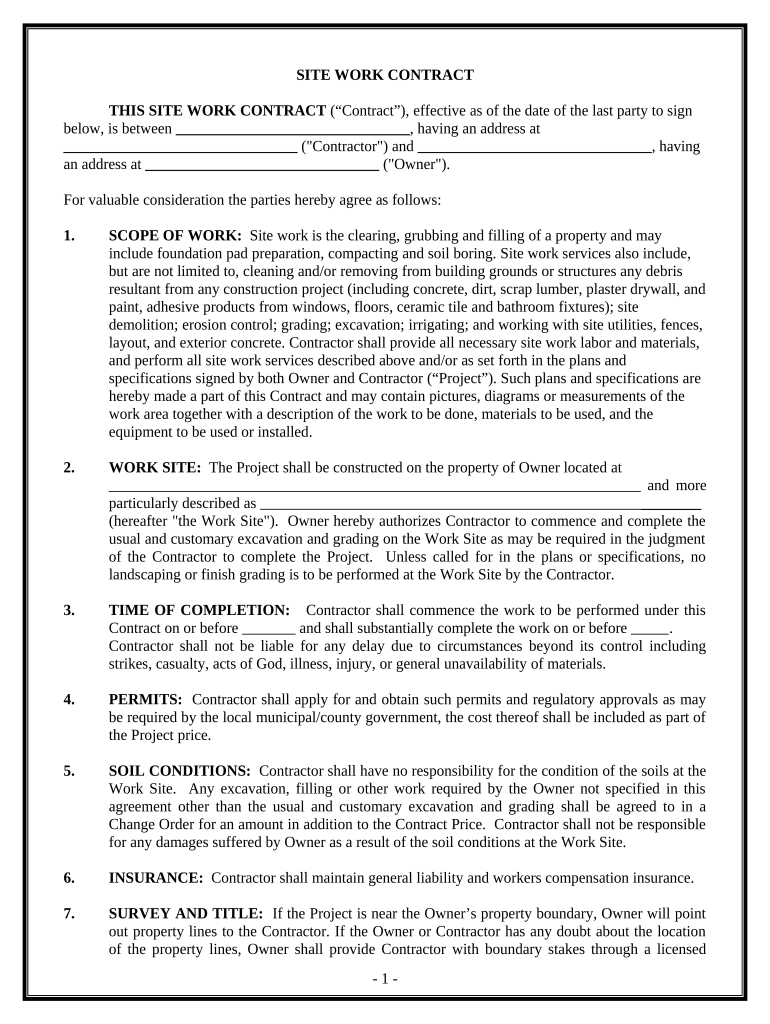 SITE WORK CONTRACT

THIS SITE WORK CONTRACT (“Contract”), effective as of the date of the last party to sign below, is between ______________________________, having an address at ______________________________ ("Contractor") and ______________________________, having an address at ______________________________ ("Owner").

For valuable consideration the parties hereby agree as follows:

1. SCOPE OF WORK: Site work is the clearing, grubbing and filling of a property and may include foundation pad preparation, compacting and soil boring. Site work services also include, but are not limited to, cleaning and/or removing from building grounds or structures any debris resultant from any construction project (including concrete, dirt, scrap lumber, plaster drywall, and paint, adhesive products from windows, floors, ceramic tile and bathroom fixtures); site demolition; erosion control; grading; excavation; irrigating; and working with site utilities, fences, layout, and exterior concrete. Contractor shall provide all necessary site work labor and materials, and perform all site work services described above and/or as set forth in the plans and specifications signed by both Owner and Contractor (“Project”). Such plans and specifications are hereby made a part of this Contract and may contain pictures, diagrams or measurements of the work area together with a description of the work to be done, materials to be used, and the equipment to be used or installed.

2. WORK SITE: The Project shall be constructed on the property of Owner located at ______________________________ and more particularly described as ______________________________ (hereafter "the Work Site"). Owner hereby authorizes Contractor to commence and complete the usual and customary excavation and grading on the Work Site as may be required in the judgment of the Contractor to complete the Project. Unless called for in the plans or specifications, no landscaping or finish grading is to be performed at the Work Site by the Contractor.

3. TIME OF COMPLETION: Contractor shall commence the work to be performed under this Contract on or before _______ and shall substantially complete the work on or before _____. Contractor shall not be liable for any delay due to circumstances beyond its control including strikes, casualty, acts of God, illness, injury, or general unavailability of materials.

4. PERMITS: Contractor shall apply for and obtain such permits and regulatory approvals as may be required by the local municipal/county government, the cost thereof shall be included as part of the Project price.

5. SOIL CONDITIONS: Contractor shall have no responsibility for the condition of the soils at the Work Site. Any excavation, filling or other work required by the Owner not specified in this agreement other than the usual and customary excavation and grading shall be agreed to in a Change Order for an amount in addition to the Contract Price. Contractor shall not be responsible for any damages suffered by Owner as a result of the soil conditions at the Work Site.

6. INSURANCE: Contractor shall maintain general liability and workers compensation insurance.

7. SURVEY AND TITLE: If the Project is near the Owner’s property boundary, Owner will point out property lines to the Contractor. If the Owner or Contractor has any doubt about the location of the property lines, Owner shall provide Contractor with boundary stakes through a licensed

- 1 -